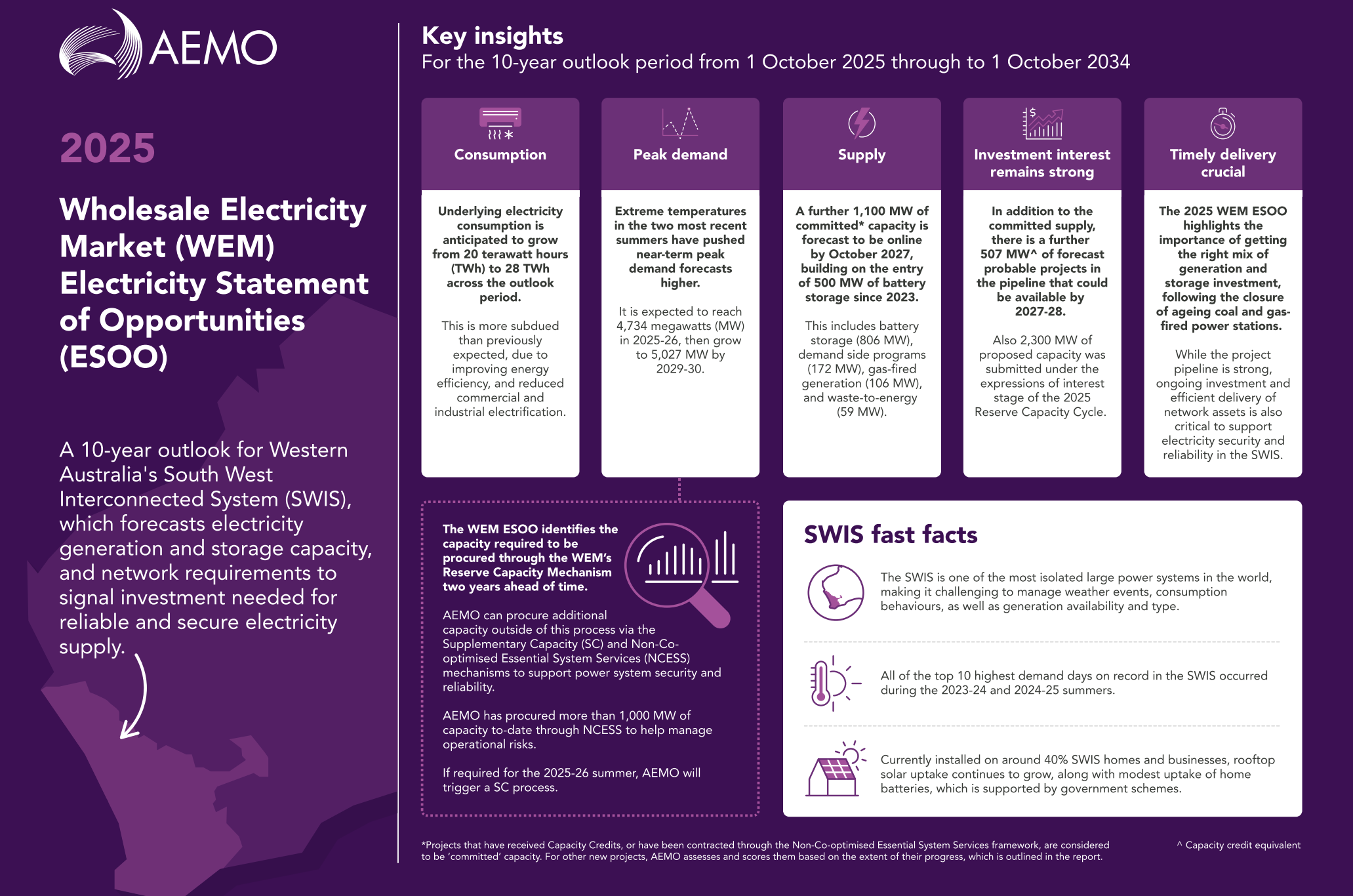 AEMO

2025

Wholesale Electricity Market (WEM) Electricity Statement of Opportunities (ESOO)

A 10-year outlook for Western Australia's South West Interconnected System (SWIS), which forecasts electricity generation and storage capacity, and network requirements to signal investment needed for reliable and secure electricity supply.

Key insights
For the 10-year outlook period from 1 October 2025 through to 1 October 2034

Consumption

Underlying electricity consumption is anticipated to grow from 20 terawatt hours (TWh) to 28 TWh across the outlook period.

This is more subdued than previously expected, due to improving energy efficiency, and reduced commercial and industrial electrification.

Peak demand

Extreme temperatures in the two most recent summers have pushed near-term peak demand forecasts higher.

It is expected to reach 4,734 megawatts (MW) in 2025-26, then grow to 5,027 MW by 2029-30.

Supply

A further 1,100 MW of committed* capacity is forecast to be online by October 2027, building on the entry of 500 MW of battery storage since 2023.

This includes battery storage (806 MW), demand side programs (172 MW), gas-fired generation (106 MW), and waste-to-energy (59 MW).

Investment interest remains strong

In addition to the committed supply, there is a further 507 MW^ of forecast probable projects in the pipeline that could be available by 2027-28.

Also 2,300 MW of proposed capacity was submitted under the expressions of interest stage of the 2025 Reserve Capacity Cycle.

Timely delivery crucial

The 2025 WEM ESOO highlights the importance of getting the right mix of generation and storage investment, following the closure of ageing coal and gas-fired power stations.

While the project pipeline is strong, ongoing investment and efficient delivery of network assets is also critical to support electricity security and reliability in the SWIS.

The WEM ESOO identifies the capacity required to be procured through the WEM's Reserve Capacity Mechanism two years ahead of time.

AEMO can procure additional capacity outside of this process via the Supplementary Capacity (SC) and Non-Co-optimised Essential System Services (NCESS) mechanisms to support power system security and reliability.

AEMO has procured more than 1,000 MW of capacity to-date through NCESS to help manage operational risks.

If required for the 2025-26 summer, AEMO will trigger a SC process.

SWIS fast facts

The SWIS is one of the most isolated large power systems in the world, making it challenging to manage weather events, consumption behaviours, as well as generation availability and type.

All of the top 10 highest demand days on record in the SWIS occurred during the 2023-24 and 2024-25 summers.

Currently installed on around 40% SWIS homes and businesses, rooftop solar uptake continues to grow, along with modest uptake of home batteries, which is supported by government schemes.

*Projects that have received Capacity Credits, or have been contracted through the Non-Co-optimised Essential System Services framework, are considered to be 'committed' capacity. For other new projects, AEMO assesses and scores them based on the extent of their progress, which is outlined in the report.

^ Capacity credit equivalent